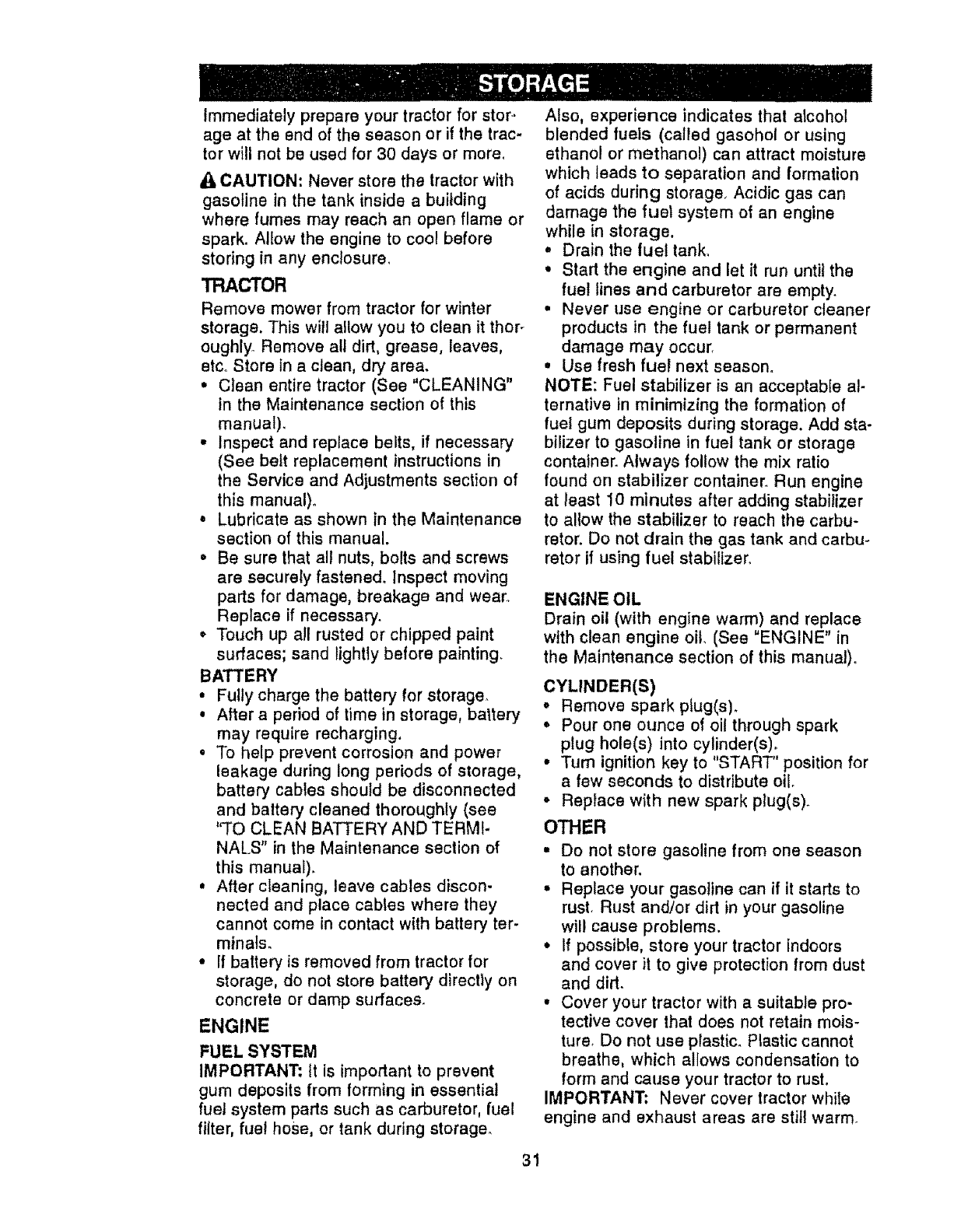 STORAGE

Immediately prepare your tractor for storage at the end of the season or if the tractor will not be used for 30 days or more.

CAUTION: Never store the tractor with gasoline in the tank inside a building where fumes may reach an open flame or spark. Allow the engine to cool before storing in any enclosure.

TRACTOR

Remove mower from tractor for winter storage. This will allow you to clean it thoroughly. Remove all dirt, grease, leaves, etc. Store in a clean, dry area.
• Clean entire tractor (See "CLEANING" in the Maintenance section of this manual).
• Inspect and replace belts, if necessary (See belt replacement instructions in the Service and Adjustments section of this manual).
• Lubricate as shown in the Maintenance section of this manual.
• Be sure that all nuts, bolts and screws are securely fastened. Inspect moving parts for damage, breakage and wear. Replace if necessary.
• Touch up all rusted or chipped paint surfaces; sand lightly before painting.

BATTERY
• Fully charge the battery for storage.
• After a period of time in storage, battery may require recharging.
• To help prevent corrosion and power leakage during long periods of storage, battery cables should be disconnected and battery cleaned thoroughly (see "TO CLEAN BATTERY AND TERMINALS" in the Maintenance section of this manual).
• After cleaning, leave cables disconnected and place cables where they cannot come in contact with battery terminals.
• If battery is removed from tractor for storage, do not store battery directly on concrete or damp surfaces.

ENGINE

FUEL SYSTEM
IMPORTANT: It is important to prevent gum deposits from forming in essential fuel system parts such as carburetor, fuel filter, fuel hose, or tank during storage. Also, experience indicates that alcohol blended fuels (called gasohol or using ethanol or methanol) can attract moisture which leads to separation and formation of acids during storage. Acidic gas can damage the fuel system of an engine while in storage.
• Drain the fuel tank.
• Start the engine and let it run until the fuel lines and carburetor are empty.
• Never use engine or carburetor cleaner products in the fuel tank or permanent damage may occur.
• Use fresh fuel next season.
NOTE: Fuel stabilizer is an acceptable alternative in minimizing the formation of fuel gum deposits during storage. Add stabilizer to gasoline in fuel tank or storage container. Always follow the mix ratio found on stabilizer container. Run engine at least 10 minutes after adding stabilizer to allow the stabilizer to reach the carburetor. Do not drain the gas tank and carburetor if using fuel stabilizer.

ENGINE OIL
Drain oil (with engine warm) and replace with clean engine oil. (See "ENGINE" in the Maintenance section of this manual).

CYLINDER(S)
• Remove spark plug(s).
• Pour one ounce of oil through spark plug hole(s) into cylinder(s).
• Turn ignition key to "START" position for a few seconds to distribute oil.
• Replace with new spark plug(s).

OTHER
• Do not store gasoline from one season to another.
• Replace your gasoline can if it starts to rust. Rust and/or dirt in your gasoline will cause problems.
• If possible, store your tractor indoors and cover it to give protection from dust and dirt.
• Cover your tractor with a suitable protective cover that does not retain moisture. Do not use plastic. Plastic cannot breathe, which allows condensation to form and cause your tractor to rust.
IMPORTANT: Never cover tractor while engine and exhaust areas are still warm.

31